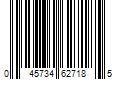 0 45734 62718 5